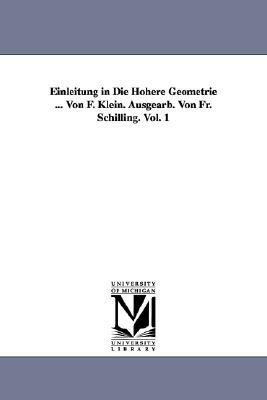 Einleitung in Die Hohere Geometrie ... Von F. Klein. Ausgearb. Von Fr. Schilling. Vol. 1

UNIVERSITY OF MICHIGAN

M

UNIVERSITY LIBRARY